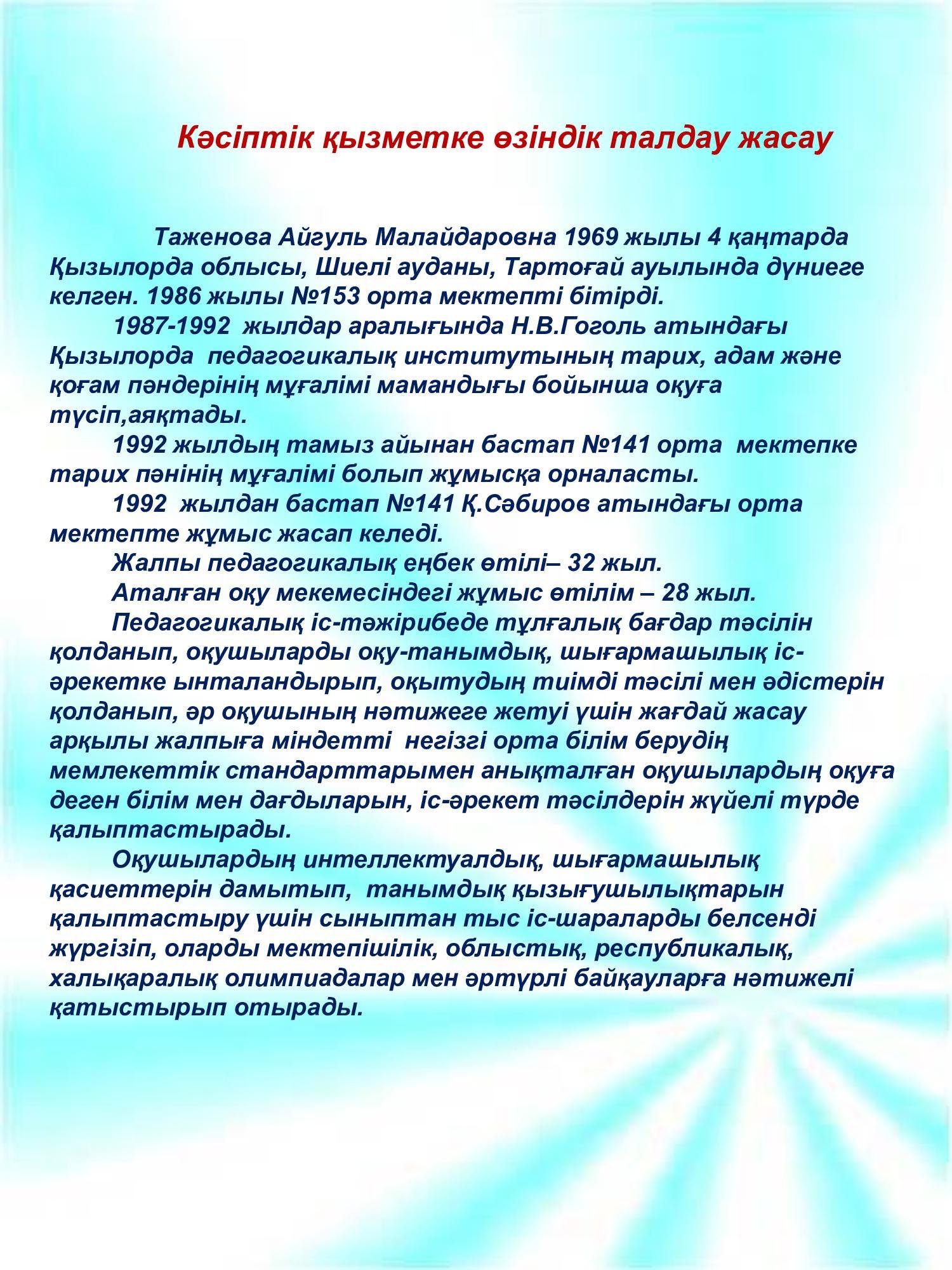 Кәсіптік қызметке өзіндік талдау жасау

Таженова Айгуль Малайдаровна 1969 жылы 4 қаңтарда Қызылорда облысы, Шиелі ауданы, Тартоғай ауылында дүниеге келген. 1986 жылы №153 орта мектепті бітірді.

1987-1992 жылдар аралығында Н.В.Гоголь атындағы Қызылорда педагогикалық институтының тарих, адам және қоғам пәндерінің мұғалімі мамандығы бойынша оқуға түсіп,аяқтады.

1992 жылдың тамыз айынан бастап №141 орта мектепке тарих пәнінің мұғалімі болып жұмысқа орналасты.

1992 жылдан бастап №141 Қ.Сәбиров атындағы орта мектепте жұмыс жасап келеді.

Жалпы педагогикалық еңбек өтілі– 32 жыл.

Аталған оқу мекемесіндегі жұмыс өтілім – 28 жыл.

Педагогикалық іс-тәжірибеде тұлғалық бағдар тәсілін қолданып, оқушыларды оқу-танымдық, шығармашылық іс-әрекетке ынталандырып, оқытудың тиімді тәсілі мен әдістерін қолданып, әр оқушының нәтижеге жетуі үшін жағдай жасау арқылы жалпыға міндетті негізгі орта білім берудің мемлекеттік стандарттарымен анықталған оқушылардың оқуға деген білім мен дағдыларын, іс-әрекет тәсілдерін жүйелі түрде қалыптастырады.

Оқушылардың интеллектуалдық, шығармашылық қасиеттерін дамытып, танымдық қызығушылықтарын қалыптастыру үшін сыныптан тыс іс-шараларды белсенді жүргізіп, оларды мектепішілік, облыстық, республикалық, халықаралық олимпиадалар мен әртүрлі байқауларға нәтижелі қатыстырып отырады.